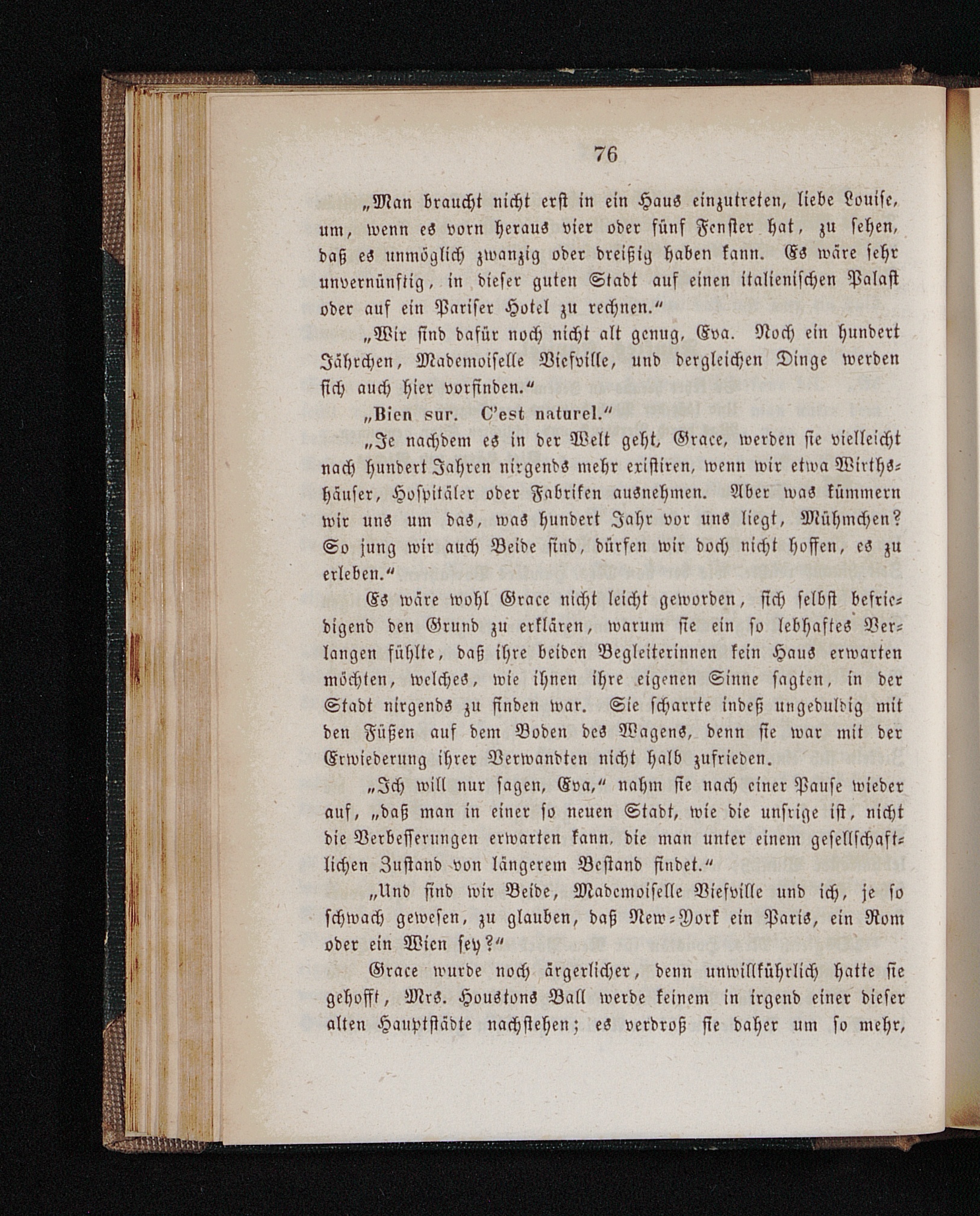 76

„Man braucht nicht erst in ein Haus einzutreten, liebe Louise, um, wenn es vorn heraus vier oder fünf Fenster hat, zu sehen, daß es unmöglich zwanzig oder dreißig haben kann. Es wäre sehr unvernünftig, in dieser guten Stadt auf einen italienischen Palast oder auf ein Pariser Hotel zu rechnen.“

„Wir sind dafür noch nicht alt genug, Eva. Noch ein hundert Jährchen, Mademoiselle Viefville, und dergleichen Dinge werden sich auch hier vorfinden.“

„Bien sur. C'est naturel.“

„Je nachdem es in der Welt geht, Grace, werden sie vielleicht nach hundert Jahren nirgends mehr existiren, wenn wir etwa Wirthshäuser, Hospitäler oder Fabriken ausnehmen. Aber was kümmern wir uns um das, was hundert Jahr vor uns liegt, Mühmchen? So jung wir auch Beide sind, dürfen wir doch nicht hoffen, es zu erleben.“

Es wäre wohl Grace nicht leicht geworden, sich selbst befriedigend den Grund zu erklären, warum sie ein so lebhaftes Verlangen fühlte, daß ihre beiden Begleiterinnen kein Haus erwarten möchten, welches, wie ihnen ihre eigenen Sinne sagten, in der Stadt nirgends zu finden war. Sie scharrte indeß ungeduldig mit den Füßen auf dem Boden des Wagens, denn sie war mit der Erwiederung ihrer Verwandten nicht halb zufrieden.

„Ich will nur sagen, Eva,“ nahm sie nach einer Pause wieder auf, „daß man in einer so neuen Stadt, wie die unsrige ist, nicht die Verbesserungen erwarten kann, die man unter einem gesellschaftlichen Zustand von längerem Bestand findet.“

„Und sind wir Beide, Mademoiselle Viefville und ich, je so schwach gewesen, zu glauben, daß New-York ein Paris, ein Rom oder ein Wien sey?“

Grace wurde noch ärgerlicher, denn unwillkührlich hatte sie gehofft, Mrs. Houstons Ball werde keinem in irgend einer dieser alten Hauptstädte nachstehen; es verdroß sie daher um so mehr,